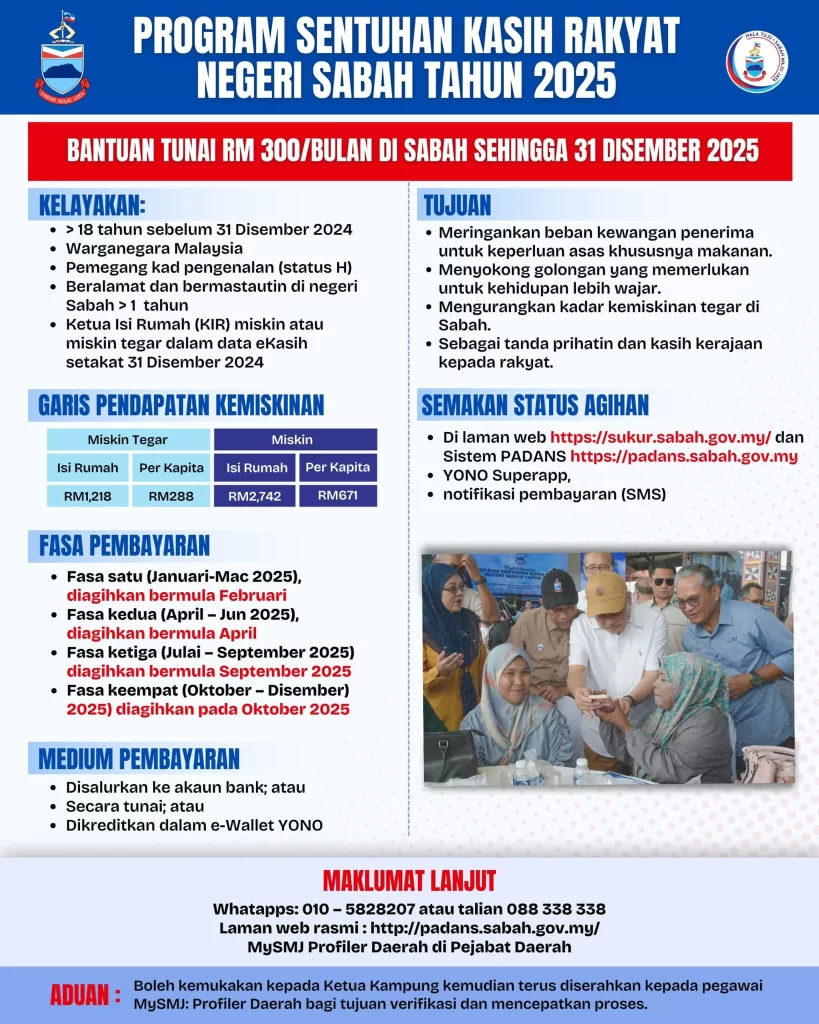 PROGRAM SENTUHAN KASIH RAKYAT NEGERI SABAH TAHUN 2025

BANTUAN TUNAI RM 300/BULAN DI SABAH SEHINGGA 31 DISEMBER 2025

KELAYAKAN:
- > 18 tahun sebelum 31 Disember 2024
- Warganegara Malaysia
- Pemegang kad pengenalan (status H)
- Beralamat dan bermastautin di negeri Sabah > 1 tahun
- Ketua Isi Rumah (KIR) miskin atau miskin tegar dalam data eKasih setakat 31 Disember 2024

GARIS PENDAPATAN KEMISKINAN

| Miskin Tegar | | Miskin | |
|---|---|---|---|
| Isi Rumah | Per Kapita | Isi Rumah | Per Kapita |
| RM1,218 | RM288 | RM2,742 | RM671 |

FASA PEMBAYARAN
- Fasa satu (Januari-Mac 2025), diagihkan bermula Februari
- Fasa kedua (April – Jun 2025), diagihkan bermula April
- Fasa ketiga (Julai – September 2025) diagihkan bermula September 2025
- Fasa keempat (Oktober – Disember) 2025) diagihkan pada Oktober 2025

MEDIUM PEMBAYARAN
- Disalurkan ke akaun bank; atau
- Secara tunai; atau
- Dikreditkan dalam e-Wallet YONO

TUJUAN
- Meringankan beban kewangan penerima untuk keperluan asas khususnya makanan.
- Menyokong golongan yang memerlukan untuk kehidupan lebih wajar.
- Mengurangkan kadar kemiskinan tegar di Sabah.
- Sebagai tanda prihatin dan kasih kerajaan kepada rakyat.

SEMAKAN STATUS AGIHAN
- Di laman web https://sukur.sabah.gov.my/ dan Sistem PADANS https://padans.sabah.gov.my
- YONO Superapp,
- notifikasi pembayaran (SMS)

MAKLUMAT LANJUT
Whatapps: 010 – 5828207 atau talian 088 338 338
Laman web rasmi : http://padans.sabah.gov.my/
MySMJ Profiler Daerah di Pejabat Daerah

ADUAN : Boleh kemukakan kepada Ketua Kampung kemudian terus diserahkan kepada pegawai MySMJ: Profiler Daerah bagi tujuan verifikasi dan mencepatkan proses.